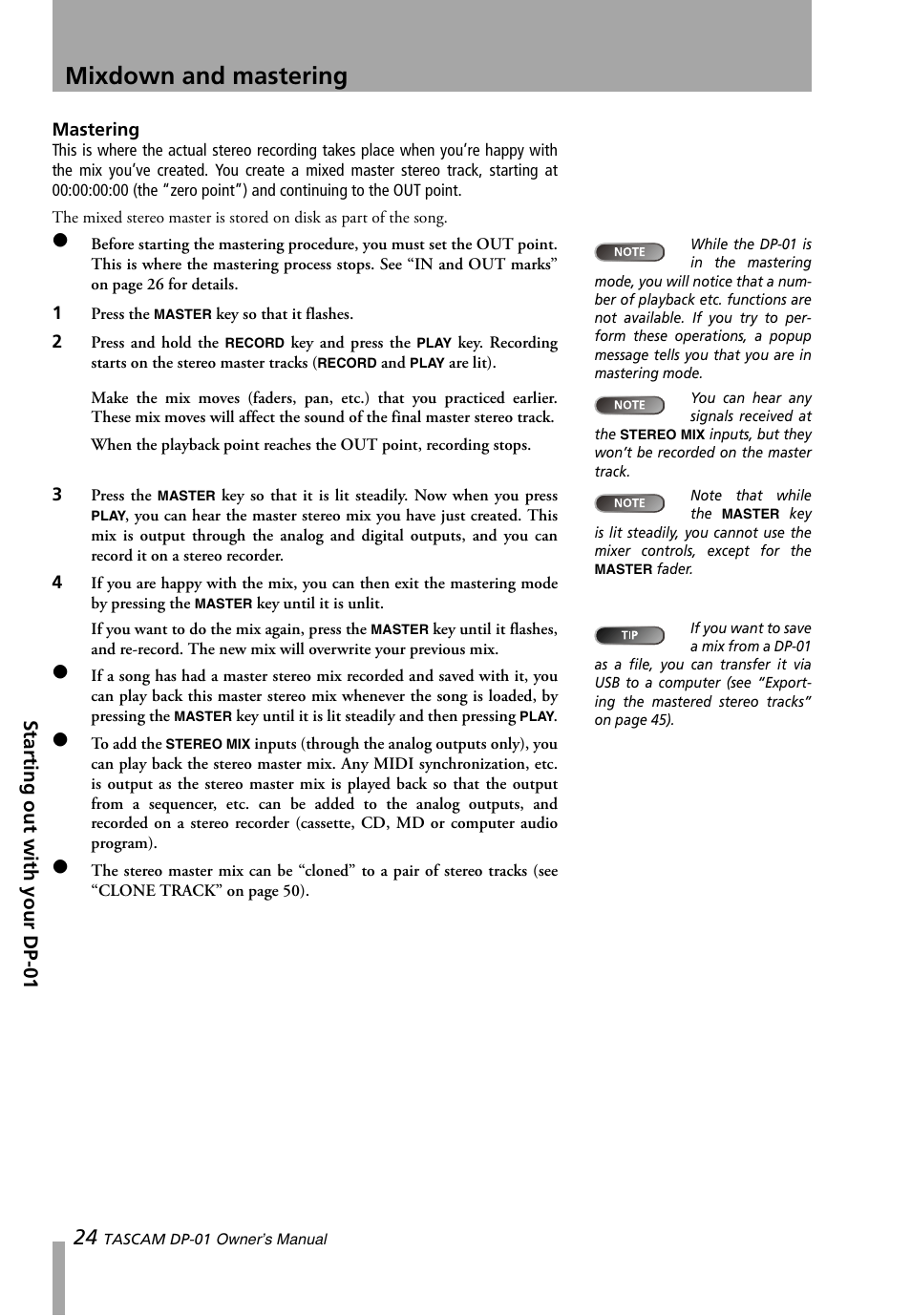 Mixdown and mastering

Mastering

This is where the actual stereo recording takes place when you're happy with the mix you've created. You create a mixed master stereo track, starting at 00:00:00:00 (the "zero point") and continuing to the OUT point.

The mixed stereo master is stored on disk as part of the song.

● Before starting the mastering procedure, you must set the OUT point. This is where the mastering process stops. See "IN and OUT marks" on page 26 for details.

1 Press the MASTER key so that it flashes.

2 Press and hold the RECORD key and press the PLAY key. Recording starts on the stereo master tracks (RECORD and PLAY are lit).

Make the mix moves (faders, pan, etc.) that you practiced earlier. These mix moves will affect the sound of the final master stereo track.

When the playback point reaches the OUT point, recording stops.

3 Press the MASTER key so that it is lit steadily. Now when you press PLAY, you can hear the master stereo mix you have just created. This mix is output through the analog and digital outputs, and you can record it on a stereo recorder.

4 If you are happy with the mix, you can then exit the mastering mode by pressing the MASTER key until it is unlit.

If you want to do the mix again, press the MASTER key until it flashes, and re-record. The new mix will overwrite your previous mix.

● If a song has had a master stereo mix recorded and saved with it, you can play back this master stereo mix whenever the song is loaded, by pressing the MASTER key until it is lit steadily and then pressing PLAY.

● To add the STEREO MIX inputs (through the analog outputs only), you can play back the stereo master mix. Any MIDI synchronization, etc. is output as the stereo master mix is played back so that the output from a sequencer, etc. can be added to the analog outputs, and recorded on a stereo recorder (cassette, CD, MD or computer audio program).

● The stereo master mix can be "cloned" to a pair of stereo tracks (see "CLONE TRACK" on page 50).

NOTE While the DP-01 is in the mastering mode, you will notice that a number of playback etc. functions are not available. If you try to perform these operations, a popup message tells you that you are in mastering mode.

NOTE You can hear any signals received at the STEREO MIX inputs, but they won't be recorded on the master track.

NOTE Note that while the MASTER key is lit steadily, you cannot use the mixer controls, except for the MASTER fader.

TIP If you want to save a mix from a DP-01 as a file, you can transfer it via USB to a computer (see "Exporting the mastered stereo tracks" on page 45).

Starting out with your DP-01

24 TASCAM DP-01 Owner's Manual